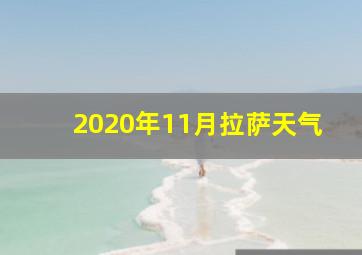 2020年11月拉萨天气